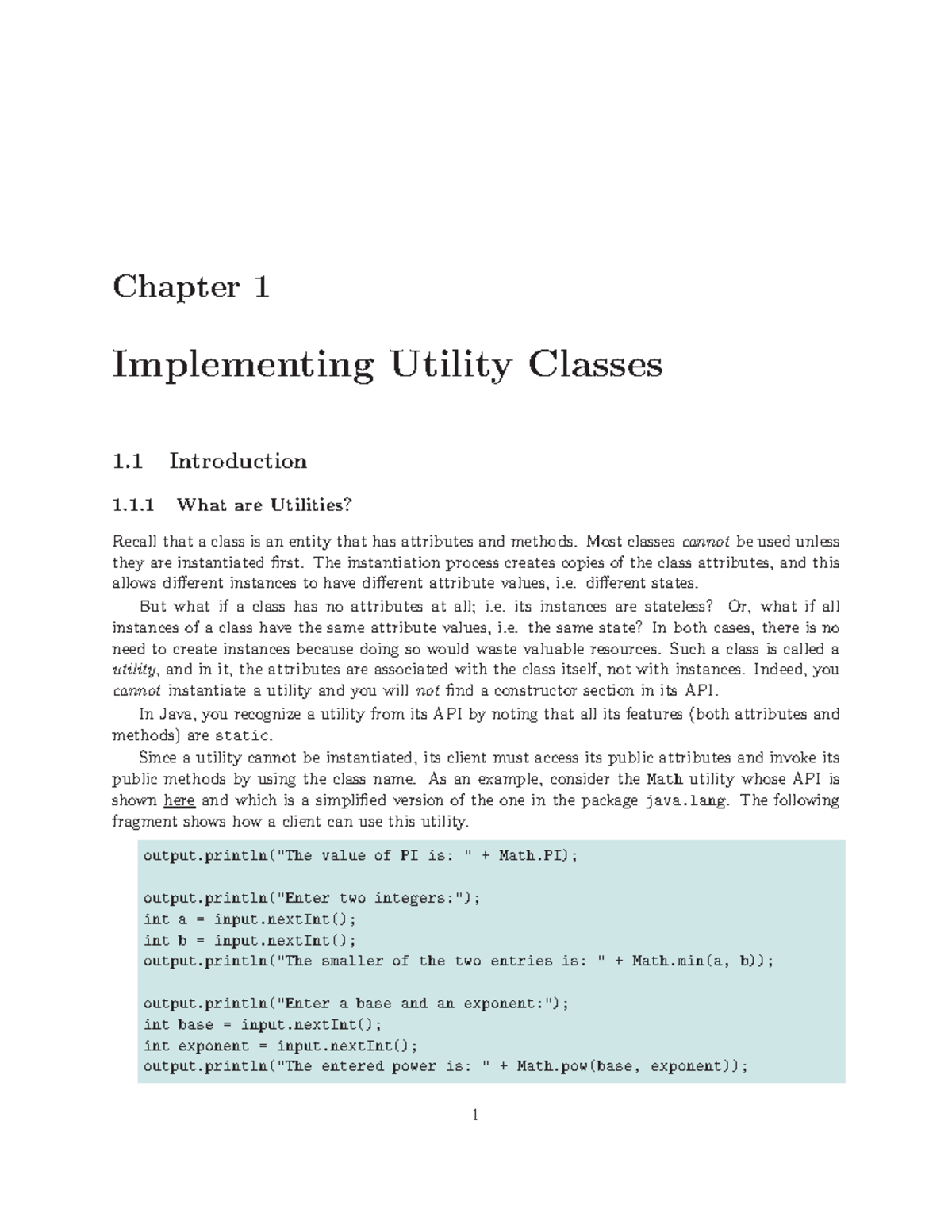 Chapter 1

Implementing Utility Classes

1.1 Introduction

1.1.1 What are Utilities?

Recall that a class is an entity that has attributes and methods. Most classes cannot be used unless they are instantiated first. The instantiation process creates copies of the class attributes, and this allows different instances to have different attribute values, i.e. different states.

But what if a class has no attributes at all; i.e. its instances are stateless? Or, what if all instances of a class have the same attribute values, i.e. the same state? In both cases, there is no need to create instances because doing so would waste valuable resources. Such a class is called a utility, and in it, the attributes are associated with the class itself, not with instances. Indeed, you cannot instantiate a utility and you will not find a constructor section in its API.

In Java, you recognize a utility from its API by noting that all its features (both attributes and methods) are static.

Since a utility cannot be instantiated, its client must access its public attributes and invoke its public methods by using the class name. As an example, consider the Math utility whose API is shown here and which is a simplified version of the one in the package java.lang. The following fragment shows how a client can use this utility.

output.println("The value of PI is: " + Math.PI);

output.println("Enter two integers:");
int a = input.nextInt();
int b = input.nextInt();
output.println("The smaller of the two entries is: " + Math.min(a, b));

output.println("Enter a base and an exponent:");
int base = input.nextInt();
int exponent = input.nextInt();
output.println("The entered power is: " + Math.pow(base, exponent));

1